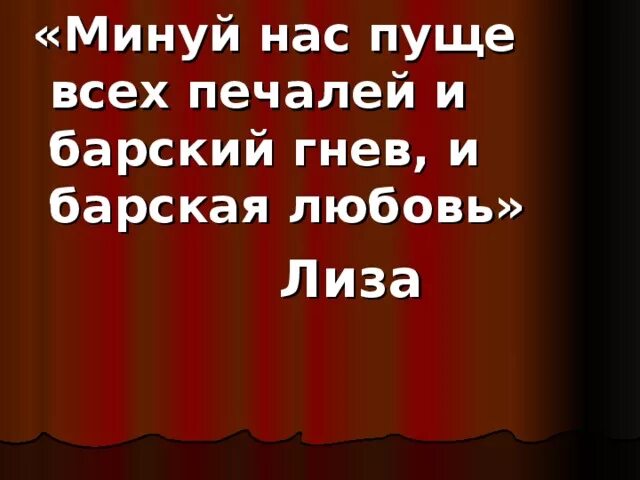 «Минуй нас пуще всех печалей и барский гнев, и барская любовь»

Лиза